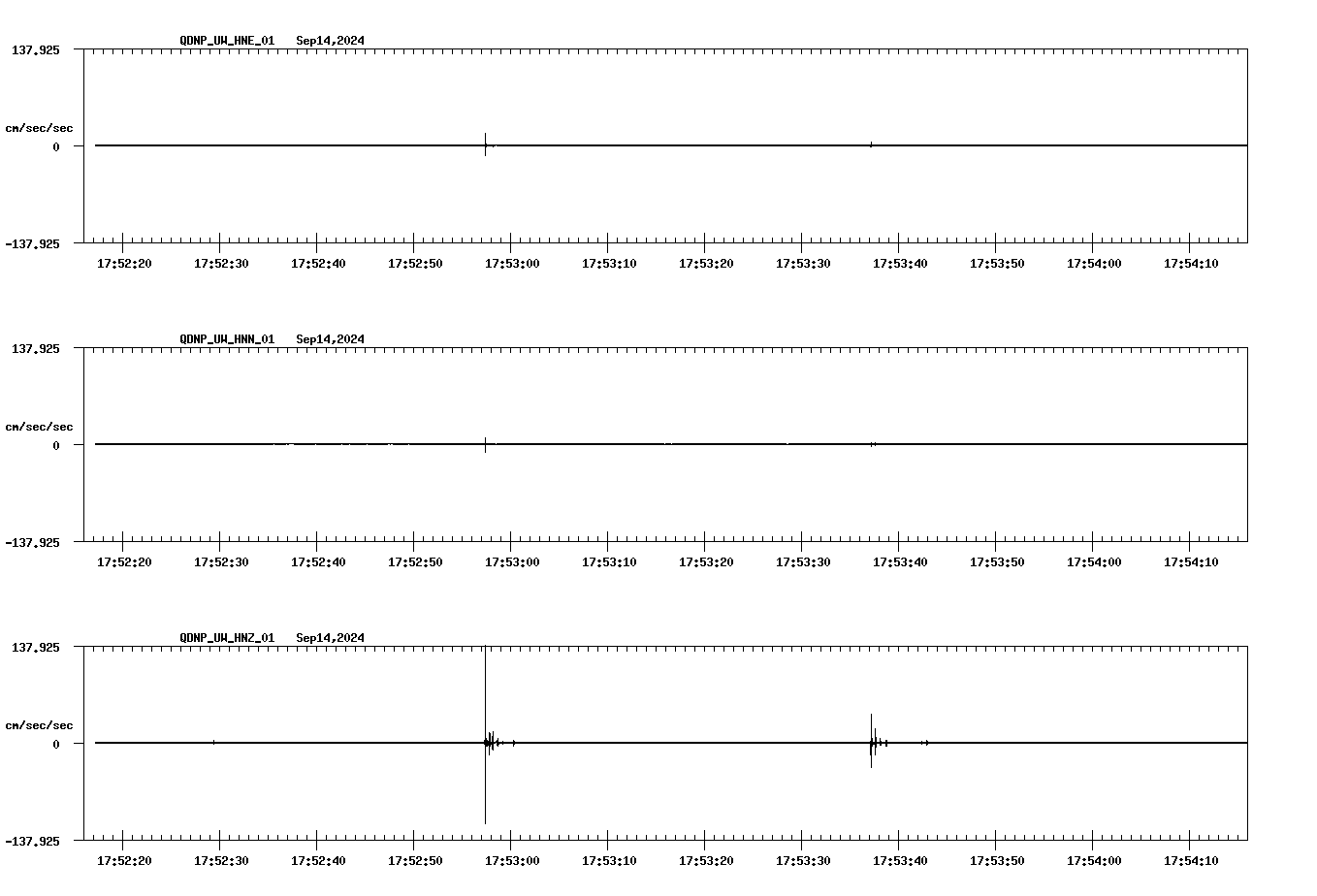 QDNP_UW_HNE_01 Sep14,2024

137.925

cm/sec/sec

0

-137.925

17:52:20 17:52:30 17:52:40 17:52:50 17:53:00 17:53:10 17:53:20 17:53:30 17:53:40 17:53:50 17:54:00 17:54:10

QDNP_UW_HNN_01 Sep14,2024

137.925

cm/sec/sec

0

-137.925

17:52:20 17:52:30 17:52:40 17:52:50 17:53:00 17:53:10 17:53:20 17:53:30 17:53:40 17:53:50 17:54:00 17:54:10

QDNP_UW_HNZ_01 Sep14,2024

137.925

cm/sec/sec

0

-137.925

17:52:20 17:52:30 17:52:40 17:52:50 17:53:00 17:53:10 17:53:20 17:53:30 17:53:40 17:53:50 17:54:00 17:54:10